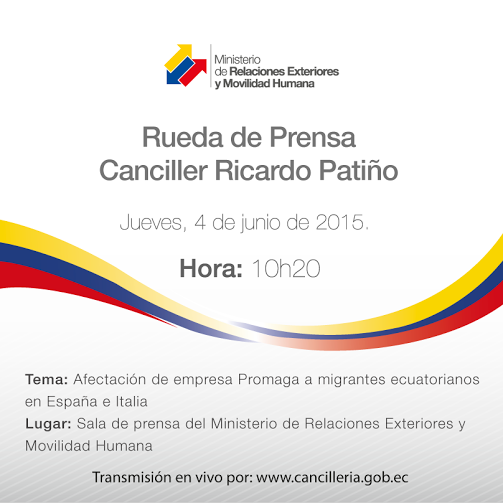 Ministerio
de Relaciones Exteriores
y Movilidad Humana

Rueda de Prensa
Canciller Ricardo Patiño

Jueves, 4 de junio de 2015.

Hora: 10h20

Tema: Afectación de empresa Promaga a migrantes ecuatorianos en España e Italia

Lugar: Sala de prensa del Ministerio de Relaciones Exteriores y Movilidad Humana

Transmisión en vivo por: www.cancilleria.gob.ec